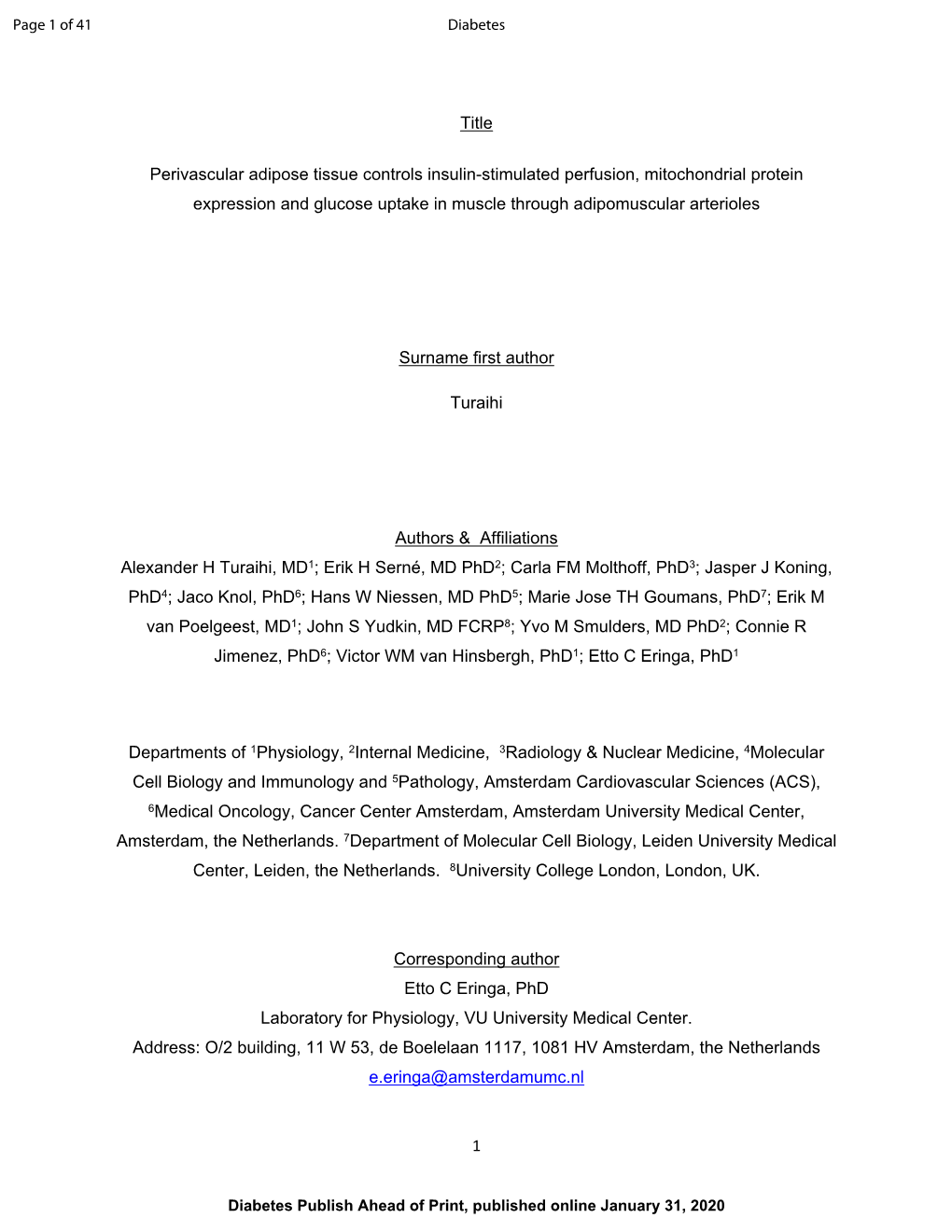 Page 1 of 41 Diabetes

Title

Perivascular adipose tissue controls insulin-stimulated perfusion, mitochondrial protein expression and glucose uptake in muscle through adipomuscular arterioles

Surname first author

Turaihi

Authors & Affiliations

Alexander H Turaihi, MD$^1$; Erik H Serné, MD PhD$^2$; Carla FM Molthoff, PhD$^3$; Jasper J Koning, PhD$^4$; Jaco Knol, PhD$^6$; Hans W Niessen, MD PhD$^5$; Marie Jose TH Goumans, PhD$^7$; Erik M van Poelgeest, MD$^1$; John S Yudkin, MD FCRP$^8$; Yvo M Smulders, MD PhD$^2$; Connie R Jimenez, PhD$^6$; Victor WM van Hinsbergh, PhD$^1$; Etto C Eringa, PhD$^1$

Departments of $^1$Physiology, $^2$Internal Medicine, $^3$Radiology & Nuclear Medicine, $^4$Molecular Cell Biology and Immunology and $^5$Pathology, Amsterdam Cardiovascular Sciences (ACS), $^6$Medical Oncology, Cancer Center Amsterdam, Amsterdam University Medical Center, Amsterdam, the Netherlands. $^7$Department of Molecular Cell Biology, Leiden University Medical Center, Leiden, the Netherlands. $^8$University College London, London, UK.

Corresponding author
Etto C Eringa, PhD
Laboratory for Physiology, VU University Medical Center.
Address: O/2 building, 11 W 53, de Boelelaan 1117, 1081 HV Amsterdam, the Netherlands
e.eringa@amsterdamumc.nl

1

Diabetes Publish Ahead of Print, published online January 31, 2020